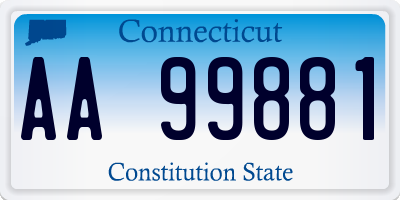 Connecticut

AA 99881

Constitution State